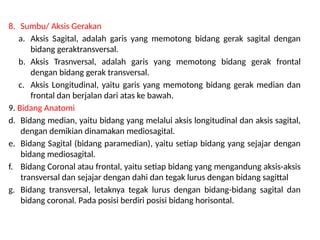 8. Sumbu/ Aksis Gerakan

a. Aksis Sagital, adalah garis yang memotong bidang gerak sagital dengan bidang geraktransversal.

b. Aksis Trasnversal, adalah garis yang memotong bidang gerak frontal dengan bidang gerak transversal.

c. Aksis Longitudinal, yaitu garis yang memotong bidang gerak median dan frontal dan berjalan dari atas ke bawah.

9. Bidang Anatomi

d. Bidang median, yaitu bidang yang melalui aksis longitudinal dan aksis sagital, dengan demikian dinamakan mediosagital.

e. Bidang Sagital (bidang paramedian), yaitu setiap bidang yang sejajar dengan bidang mediosagital.

f. Bidang Coronal atau frontal, yaitu setiap bidang yang mengandung aksis-aksis transversal dan sejajar dengan dahi dan tegak lurus dengan bidang sagittal

g. Bidang transversal, letaknya tegak lurus dengan bidang-bidang sagital dan bidang coronal. Pada posisi berdiri posisi bidang horisontal.